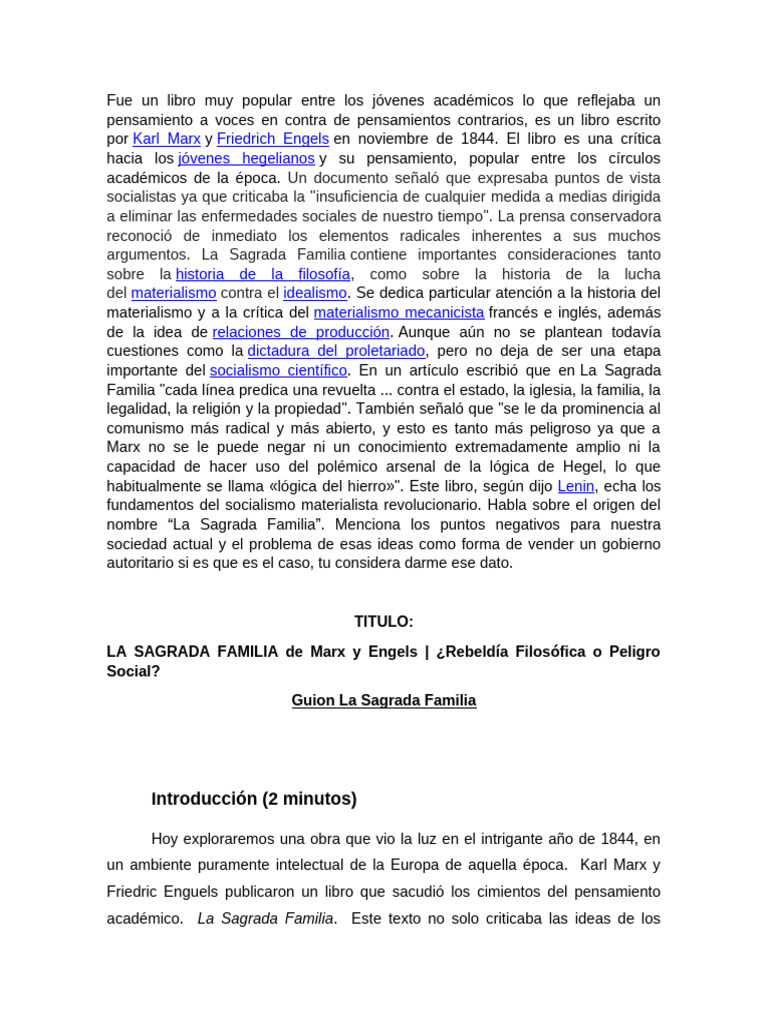 Fue un libro muy popular entre los jóvenes académicos lo que reflejaba un pensamiento a voces en contra de pensamientos contrarios, es un libro escrito por Karl Marx y Friedrich Engels en noviembre de 1844. El libro es una crítica hacia los jóvenes hegelianos y su pensamiento, popular entre los círculos académicos de la época. Un documento señaló que expresaba puntos de vista socialistas ya que criticaba la "insuficiencia de cualquier medida a medias dirigida a eliminar las enfermedades sociales de nuestro tiempo". La prensa conservadora reconoció de inmediato los elementos radicales inherentes a sus muchos argumentos. La Sagrada Familia contiene importantes consideraciones tanto sobre la historia de la filosofía, como sobre la historia de la lucha del materialismo contra el idealismo. Se dedica particular atención a la historia del materialismo y a la crítica del materialismo mecanicista francés e inglés, además de la idea de relaciones de producción. Aunque aún no se plantean todavía cuestiones como la dictadura del proletariado, pero no deja de ser una etapa importante del socialismo científico. En un artículo escribió que en La Sagrada Familia "cada línea predica una revuelta ... contra el estado, la iglesia, la familia, la legalidad, la religión y la propiedad". También señaló que "se le da prominencia al comunismo más radical y más abierto, y esto es tanto más peligroso ya que a Marx no se le puede negar ni un conocimiento extremadamente amplio ni la capacidad de hacer uso del polémico arsenal de la lógica de Hegel, lo que habitualmente se llama «lógica del hierro»". Este libro, según dijo Lenin, echa los fundamentos del socialismo materialista revolucionario. Habla sobre el origen del nombre "La Sagrada Familia". Menciona los puntos negativos para nuestra sociedad actual y el problema de esas ideas como forma de vender un gobierno autoritario si es que es el caso, tu considera darme ese dato.

TITULO:

LA SAGRADA FAMILIA de Marx y Engels | ¿Rebeldía Filosófica o Peligro Social?

Guion La Sagrada Familia

Introducción (2 minutos)

Hoy exploraremos una obra que vio la luz en el intrigante año de 1844, en un ambiente puramente intelectual de la Europa de aquella época. Karl Marx y Friedric Enguels publicaron un libro que sacudió los cimientos del pensamiento académico. La Sagrada Familia. Este texto no solo criticaba las ideas de los